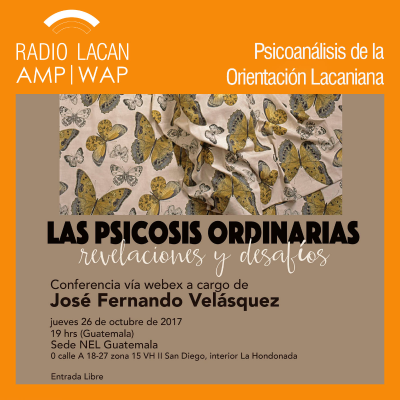 RADIO LACAN
AMP | WAP

Psicoanálisis de la Orientación Lacaniana

LAS PSICOSIS ORDINARIAS
revelaciones y desafíos

Conferencia vía webex a cargo de
José Fernando Velásquez

jueves 26 de octubre de 2017
19 hrs (Guatemala)
Sede NEL Guatemala
0 calle A 18-27 zona 15 VH II San Diego, interior La Hondonada

Entrada Libre